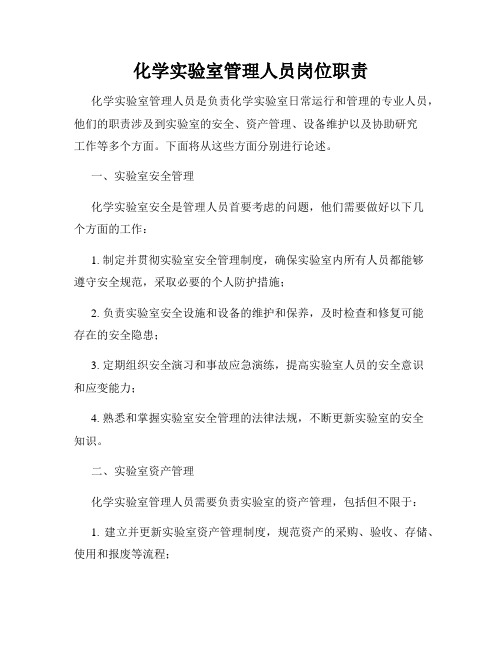 化学实验室管理人员岗位职责

化学实验室管理人员是负责化学实验室日常运行和管理的专业人员，他们的职责涉及到实验室的安全、资产管理、设备维护以及协助研究工作等多个方面。下面将从这些方面分别进行论述。

一、实验室安全管理

化学实验室安全是管理人员首要考虑的问题，他们需要做好以下几个方面的工作：

1. 制定并贯彻实验室安全管理制度，确保实验室内所有人员都能够遵守安全规范，采取必要的个人防护措施；

2. 负责实验室安全设施和设备的维护和保养，及时检查和修复可能存在的安全隐患；

3. 定期组织安全演习和事故应急演练，提高实验室人员的安全意识和应变能力；

4. 熟悉和掌握实验室安全管理的法律法规，不断更新实验室的安全知识。

二、实验室资产管理

化学实验室管理人员需要负责实验室的资产管理，包括但不限于：

1. 建立并更新实验室资产管理制度，规范资产的采购、验收、存储、使用和报废等流程；